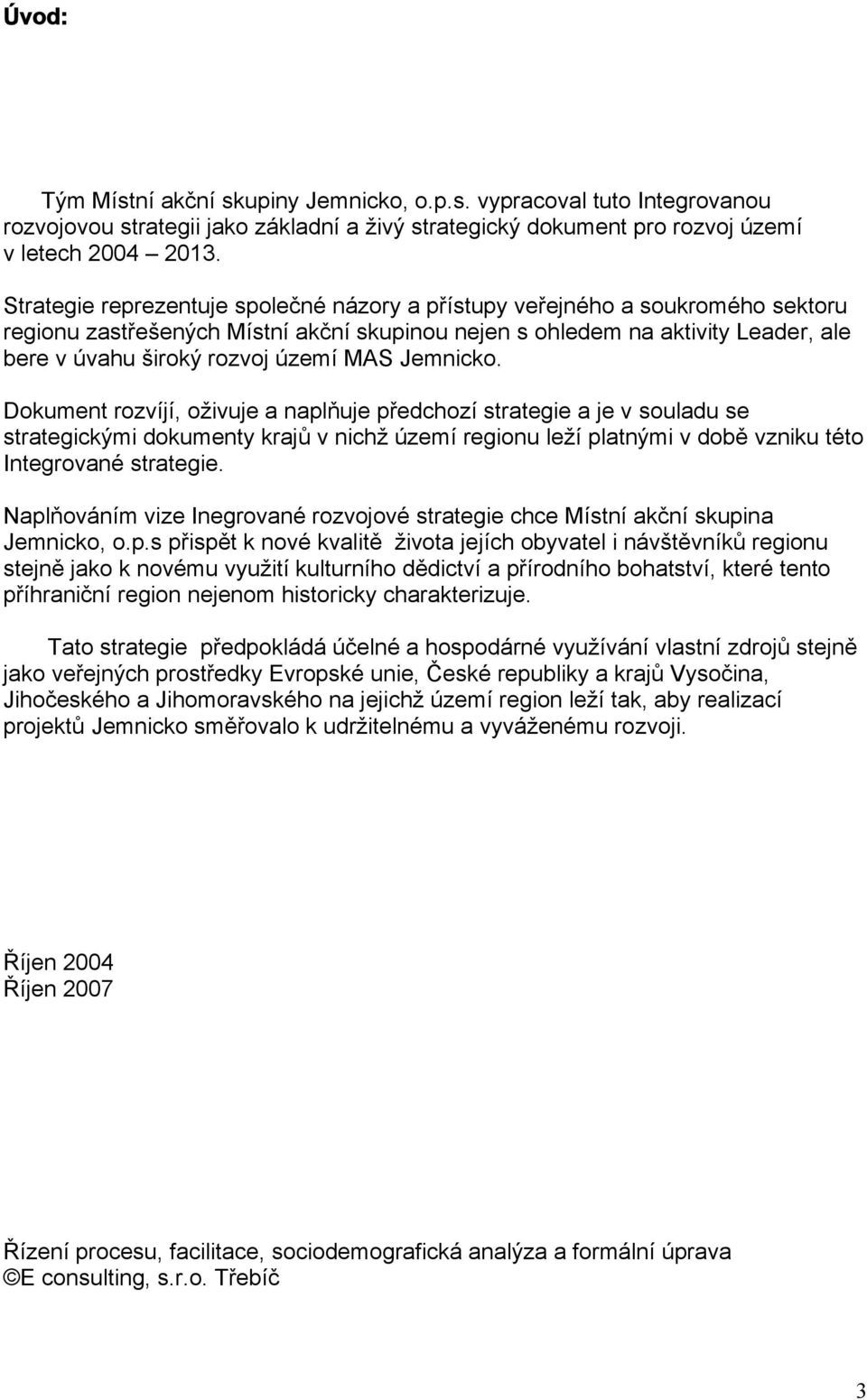 Úvod:

Tým Místní akční skupiny Jemnicko, o.p.s. vypracoval tuto Integrovanou rozvojovou strategii jako základní a živý strategický dokument pro rozvoj území v letech 2004 2013.

Strategie reprezentuje společné názory a přístupy veřejného a soukromého sektoru regionu zastřešených Místní akční skupinou nejen s ohledem na aktivity Leader, ale bere v úvahu široký rozvoj území MAS Jemnicko.

Dokument rozvíjí, oživuje a naplňuje předchozí strategie a je v souladu se strategickými dokumenty krajů v nichž území regionu leží platnými v době vzniku této Integrované strategie.

Naplňováním vize Inegrované rozvojové strategie chce Místní akční skupina Jemnicko, o.p.s přispět k nové kvalitě života jejích obyvatel i návštěvníků regionu stejně jako k novému využití kulturního dědictví a přírodního bohatství, které tento příhraniční region nejenom historicky charakterizuje.

Tato strategie předpokládá účelné a hospodárné využívání vlastní zdrojů stejně jako veřejných prostředky Evropské unie, České republiky a krajů Vysočina, Jihočeského a Jihomoravského na jejichž území region leží tak, aby realizací projektů Jemnicko směřovalo k udržitelnému a vyváženému rozvoji.

Říjen 2004
Říjen 2007

Řízení procesu, facilitace, sociodemografická analýza a formální úprava
©E consulting, s.r.o. Třebíč

3